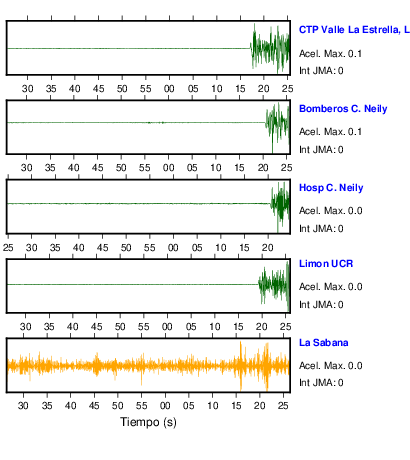 CTP Valle La Estrella, L
Acel. Max. 0.1
Int JMA: 0

30 35 40 45 50 55 00 05 10 15 20 25

Bomberos C. Neily
Acel. Max. 0.1
Int JMA: 0

30 35 40 45 50 55 00 05 10 15 20 25

Hosp C. Neily
Acel. Max. 0.0
Int JMA: 0

25 30 35 40 45 50 55 00 05 10 15 20

Limon UCR
Acel. Max. 0.0
Int JMA: 0

30 35 40 45 50 55 00 05 10 15 20 25

La Sabana
Acel. Max. 0.0
Int JMA: 0

30 35 40 45 50 55 00 05 10 15 20 25
Tiempo (s)